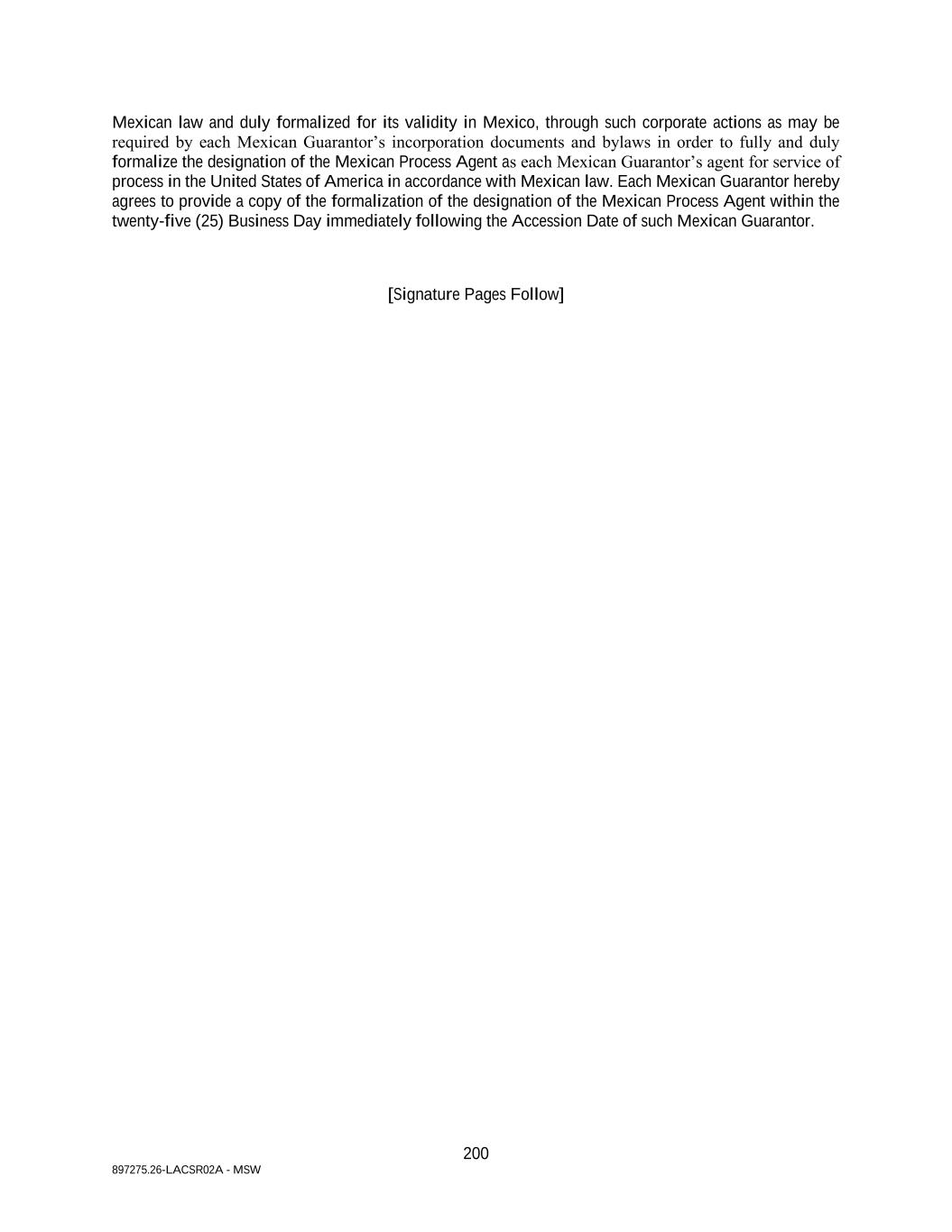 Mexican law and duly formalized for its validity in Mexico, through such corporate actions as may be required by each Mexican Guarantor's incorporation documents and bylaws in order to fully and duly formalize the designation of the Mexican Process Agent as each Mexican Guarantor's agent for service of process in the United States of America in accordance with Mexican law. Each Mexican Guarantor hereby agrees to provide a copy of the formalization of the designation of the Mexican Process Agent within the twenty-five (25) Business Day immediately following the Accession Date of such Mexican Guarantor.

[Signature Pages Follow]

200

897275.26-LACSR02A - MSW